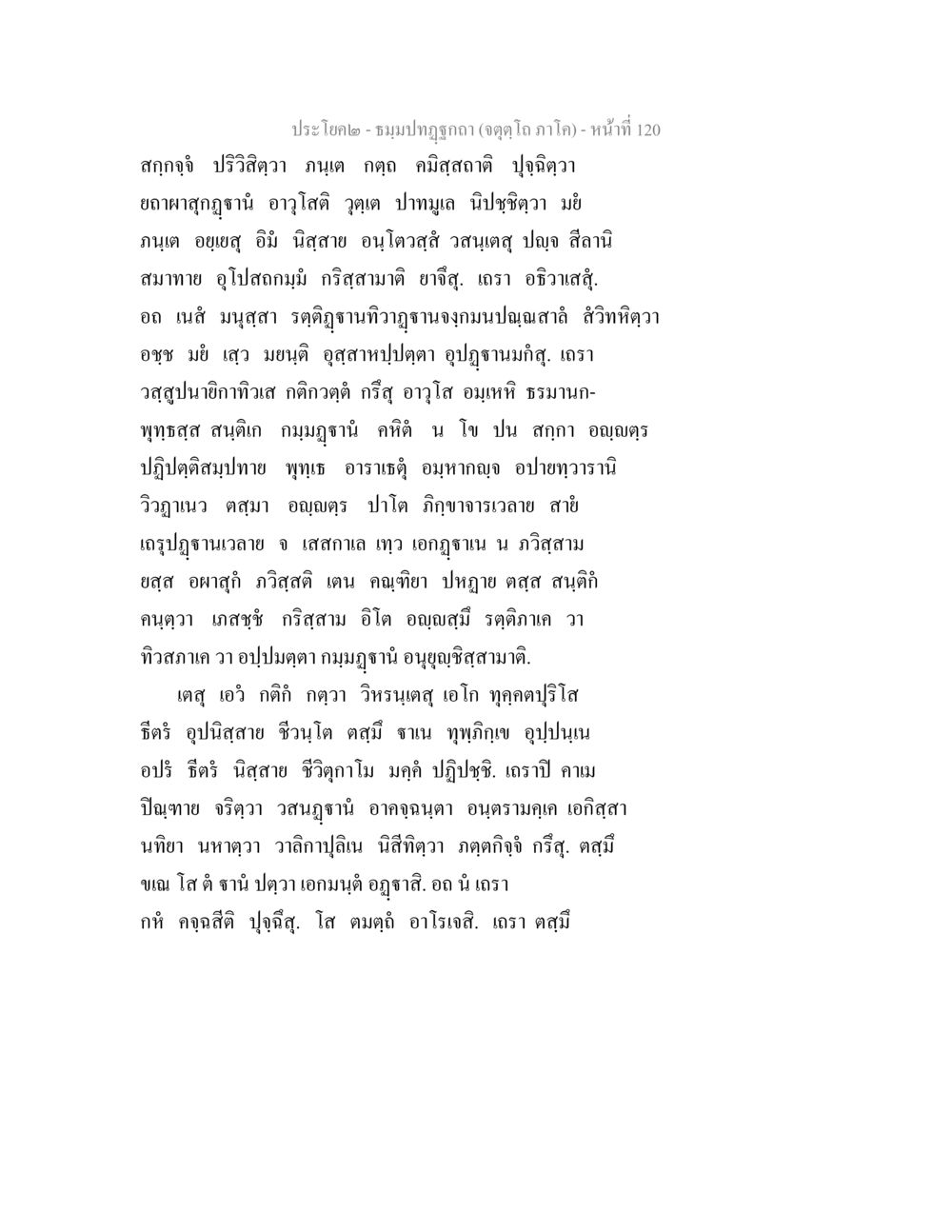 ประโยค๒ - ธมฺมปทฏฺฐกถา (จตุตฺโถ ภาโค) - หน้าที่ 120

สกฺกจฺจํ ปริวิสิตฺวา ภนฺเต กตฺถ คมิสฺสถาติ ปุจฺฉิตฺวา ยถาผาสุกฏฺฐานํ อาวุโสติ วุตฺเต ปาทมูเล นิปชฺชิตฺวา มยํ ภนฺเต อยฺเยสุ อิมํ นิสฺสาย อนฺโตวสฺสํ วสนฺเตสุ ปญฺจ สีลานิ สมาทาย อุโปสถกมฺมํ กริสฺสามาติ ยาจึสุ. เถรา อธิวาเสสุํ. อถ เนสํ มนุสฺสา รตฺติฏฺฐานทิวาฏฺฐานจงฺกมนปณฺณสาลํ สํวิทหิตฺวา อชฺช มยํ เสฺว มยนฺติ อุสฺสาหปฺปตฺตา อุปฏฺฐานมกํสุ. เถรา วสฺสูปนายิกาทิวเส กติกวตฺตํ กรึสุ อาวุโส อมฺเหหิ ธรมานกพุทฺธสฺส สนฺติเก กมฺมฏฺฐานํ คหิตํ น โข ปน สกฺกา อญฺญตฺร ปฏิปตฺติสมฺปทาย พุทฺเธ อาราเธตุํ อมฺหากญฺจ อปายทฺวารานิ วิวฏาเนว ตสฺมา อญฺญตฺร ปาโต ภิกฺขาจารเวลาย สายํ เถรุปฏฺฐานเวลาย จ เสสกาเล เทฺว เอกฏฺฐาเน น ภวิสฺสาม ยสฺส อผาสุกํ ภวิสฺสติ เตน คณฺฑิยา ปหฏาย ตสฺส สนฺติกํ คนฺตฺวา เภสชฺชํ กริสฺสาม อิโต อญฺญสฺมึ รตฺติภาเค วา ทิวสภาเค วา อปฺปมตฺตา กมฺมฏฺฐานํ อนุยุญฺชิสฺสามาติ.

เตสุ เอวํ กติกํ กตฺวา วิหรนฺเตสุ เอโก ทุคฺคตปุริโส ธีตรํ อุปนิสฺสาย ชีวนฺโต ตสฺมึ ฐาเน ทุพฺภิกฺเข อุปฺปนฺเน อปรํ ธีตรํ นิสฺสาย ชีวิตุกาโม มคฺคํ ปฏิปชฺชิ. เถราปิ คาเม ปิณฺฑาย จริตฺวา วสนฏฺฐานํ อาคจฺฉนฺตา อนฺตรามคฺเค เอกิสฺสา นทิยา นหาตฺวา วาลิกาปุลิเน นิสีทิตฺวา ภตฺตกิจฺจํ กรึสุ. ตสฺมึ ขเณ โส ตํ ฐานํ ปตฺวา เอกมนฺตํ อฏฺฐาสิ. อถ นํ เถรา กหํ คจฺฉสีติ ปุจฺฉึสุ. โส ตมตฺถํ อาโรเจสิ. เถรา ตสฺมึ